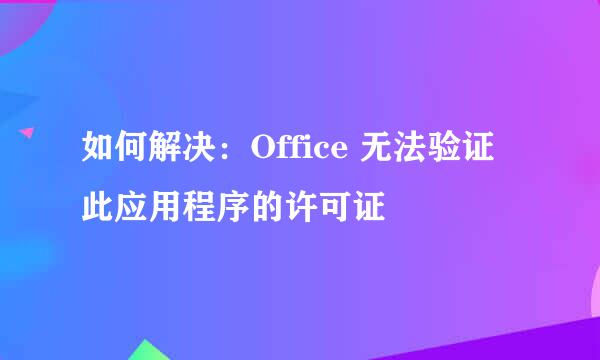 如何解决：Office 无法验证此应用程序的许可证